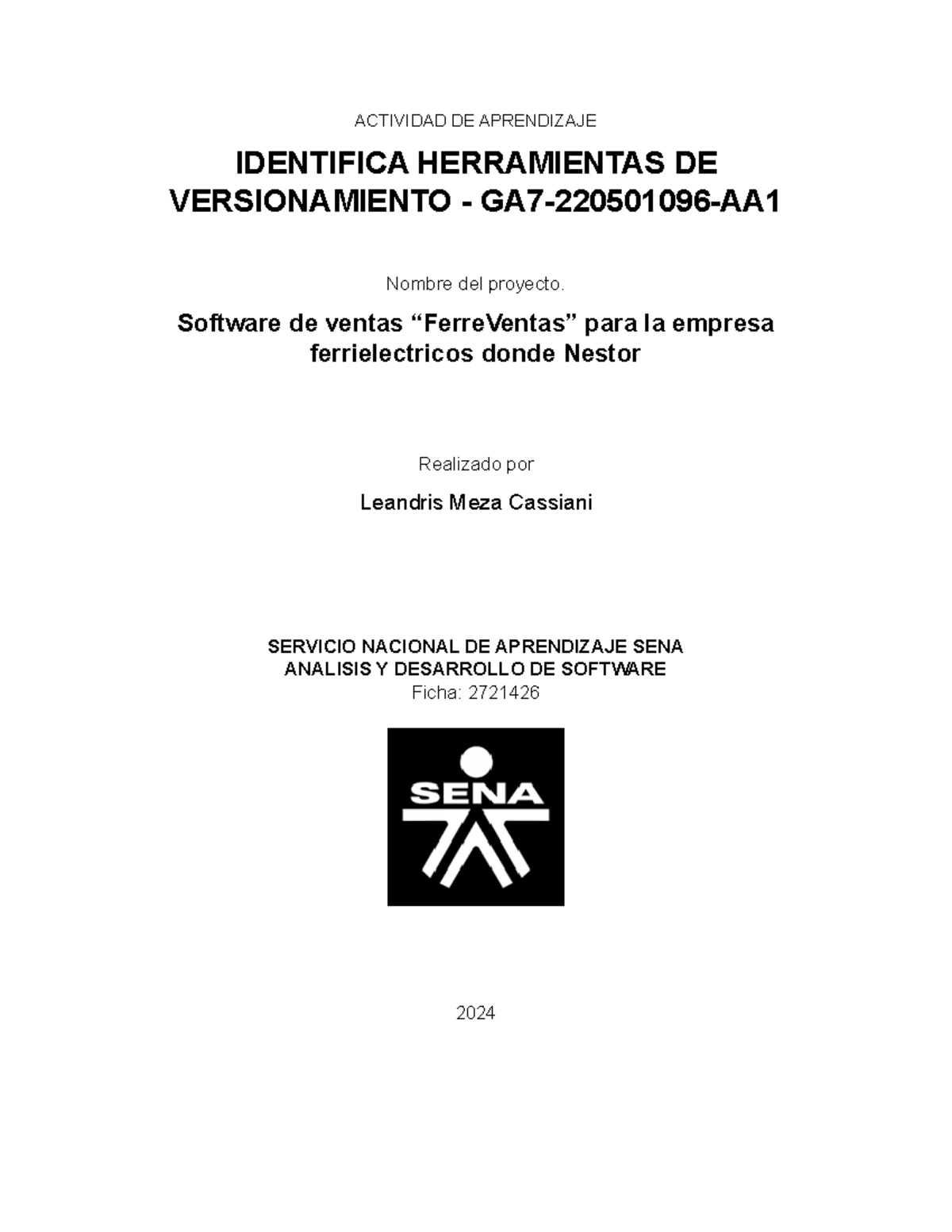 ACTIVIDAD DE APRENDIZAJE

IDENTIFICA HERRAMIENTAS DE VERSIONAMIENTO - GA7-220501096-AA1

Nombre del proyecto.

Software de ventas “FerreVentas” para la empresa ferrielectricos donde Nestor

Realizado por

Leandris Meza Cassiani

SERVICIO NACIONAL DE APRENDIZAJE SENA
ANALISIS Y DESARROLLO DE SOFTWARE
Ficha: 2721426

SENA

2024